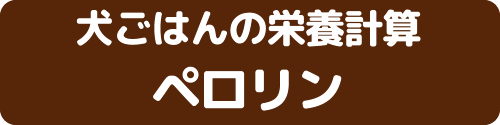 犬ごはんの栄養計算
ペロリン